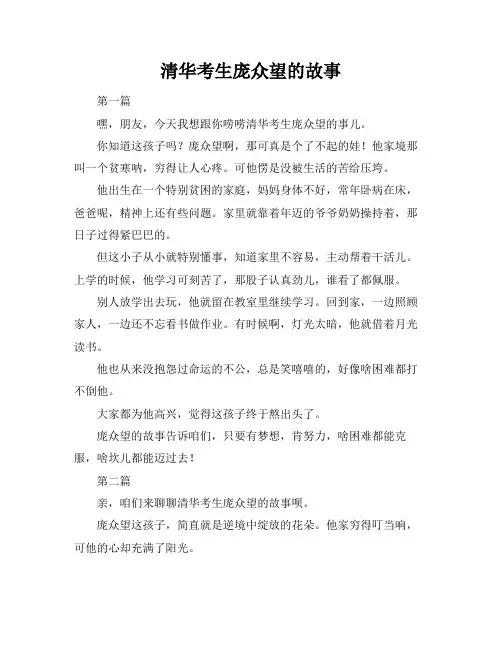 清华考生庞众望的故事

第一篇

嘿，朋友，今天我想跟你唠唠清华考生庞众望的事儿。

你知道这孩子吗？庞众望啊，那可真是个了不起的娃！他家境那叫一个贫寒呐，穷得让人心疼。可他愣是没被生活的苦给压垮。

他出生在一个特别贫困的家庭，妈妈身体不好，常年卧病在床，爸爸呢，精神上还有些问题。家里就靠着年迈的爷爷奶奶操持着，那日子过得紧巴巴的。

但这小子从小就特别懂事，知道家里不容易，主动帮着干活儿。上学的时候，他学习可刻苦了，那股子认真劲儿，谁看了都佩服。

别人放学出去玩，他就留在教室里继续学习。回到家，一边照顾家人，一边还不忘看书做作业。有时候啊，灯光太暗，他就借着月光读书。

他也从来没抱怨过命运的不公，总是笑嘻嘻的，好像啥困难都打不倒他。

大家都为他高兴，觉得这孩子终于熬出头了。

庞众望的故事告诉咱们，只要有梦想，肯努力，啥困难都能克服，啥坎儿都能迈过去！

第二篇

亲，咱们来聊聊清华考生庞众望的故事呗。

庞众望这孩子，简直就是逆境中绽放的花朵。他家穷得叮当响，可他的心却充满了阳光。